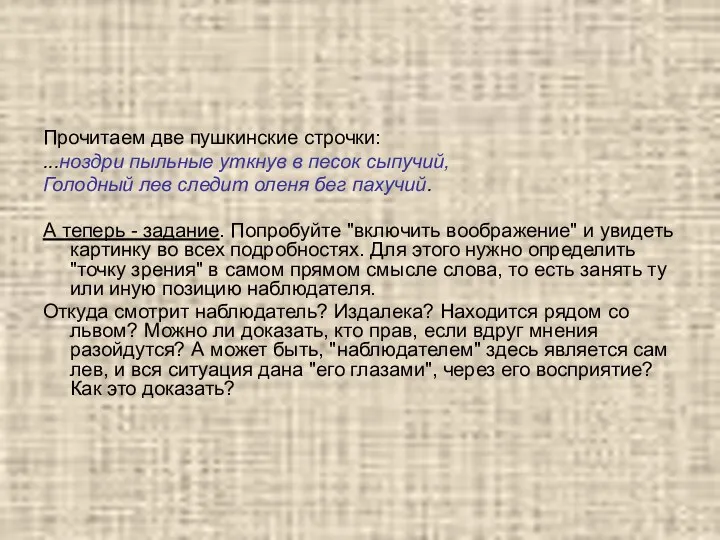 Прочитаем две пушкинские строчки:
...ноздри пыльные уткнув в песок сыпучий,
Голодный лев следит оленя бег пахучий.

А теперь - задание. Попробуйте "включить воображение" и увидеть картинку во всех подробностях. Для этого нужно определить "точку зрения" в самом прямом смысле слова, то есть занять ту или иную позицию наблюдателя.

Откуда смотрит наблюдатель? Издалека? Находится рядом со львом? Можно ли доказать, кто прав, если вдруг мнения разойдутся? А может быть, "наблюдателем" здесь является сам лев, и вся ситуация дана "его глазами", через его восприятие? Как это доказать?